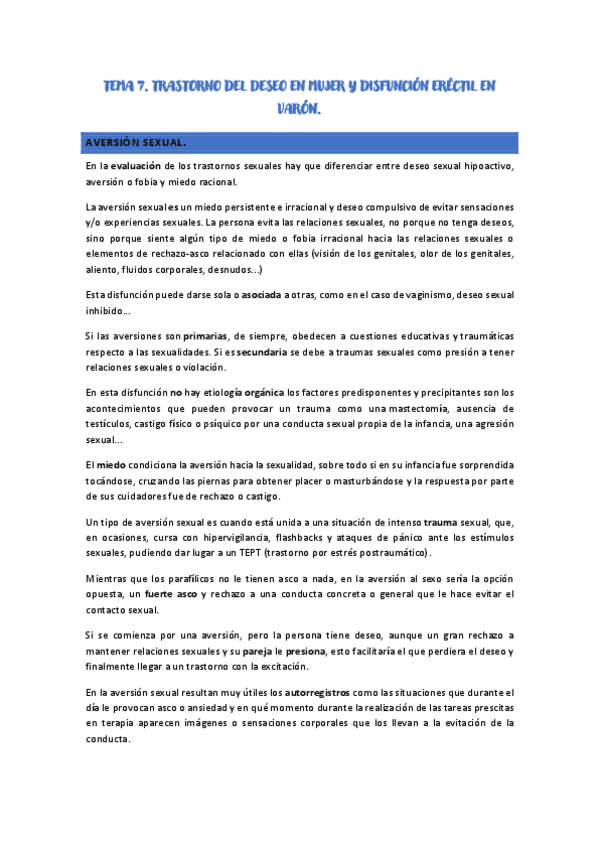 TEMA 7. TRASTORNO DEL DESEO EN MUJER Y DISFUNCIÓN ERÉCTIL EN VARÓN.

AVERSIÓN SEXUAL.

En la evaluación de los trastornos sexuales hay que diferenciar entre deseo sexual hipoactivo, aversión o fobia y miedo racional.

La aversión sexual es un miedo persistente e irracional y deseo compulsivo de evitar sensaciones y/o experiencias sexuales. La persona evita las relaciones sexuales, no porque no tenga deseos, sino porque siente algún tipo de miedo o fobia irracional hacia las relaciones sexuales o elementos de rechazo-asco relacionado con ellas (visión de los genitales, olor de los genitales, aliento, fluidos corporales, desnudos...)

Esta disfunción puede darse sola o asociada a otras, como en el caso de vaginismo, deseo sexual inhibido...

Si las aversiones son primarias, de siempre, obedecen a cuestiones educativas y traumáticas respecto a las sexualidades. Si es secundaria se debe a traumas sexuales como presión a tener relaciones sexuales o violación.

En esta disfunción no hay etiología orgánica los factores predisponentes y precipitantes son los acontecimientos que pueden provocar un trauma como una mastectomía, ausencia de testículos, castigo físico o psíquico por una conducta sexual propia de la infancia, una agresión sexual...

El miedo condiciona la aversión hacia la sexualidad, sobre todo si en su infancia fue sorprendida tocándose, cruzando las piernas para obtener placer o masturbándose y la respuesta por parte de sus cuidadores fue de rechazo o castigo.

Un tipo de aversión sexual es cuando está unida a una situación de intenso trauma sexual, que, en ocasiones, cursa con hipervigilancia, flashbacks y ataques de pánico ante los estímulos sexuales, pudiendo dar lugar a un TEPT (trastorno por estrés postraumático).

Mientras que los parafílicos no le tienen asco a nada, en la aversión al sexo sería la opción opuesta, un fuerte asco y rechazo a una conducta concreta o general que le hace evitar el contacto sexual.

Si se comienza por una aversión, pero la persona tiene deseo, aunque un gran rechazo a mantener relaciones sexuales y su pareja le presiona, esto facilitaría el que perdiera el deseo y finalmente llegar a un trastorno con la excitación.

En la aversión sexual resultan muy útiles los autorregistros como las situaciones que durante el día le provocan asco o ansiedad y en qué momento durante la realización de las tareas prescitas en terapia aparecen imágenes o sensaciones corporales que los llevan a la evitación de la conducta.